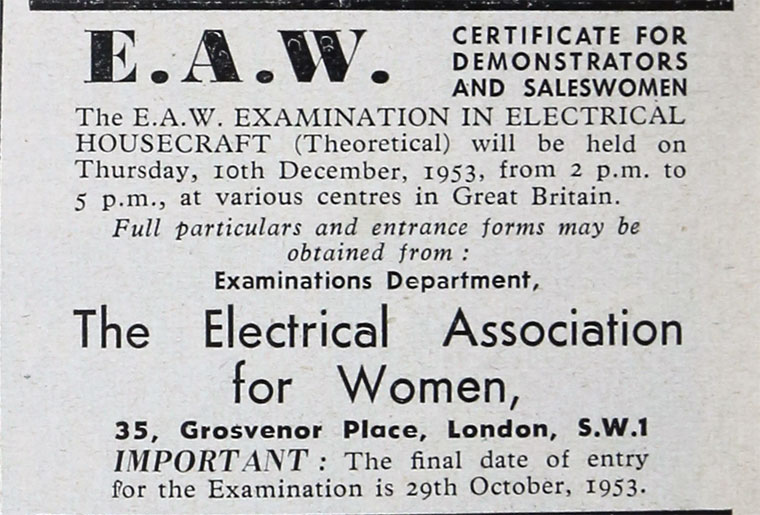 E.A.W.

CERTIFICATE FOR DEMONSTRATORS AND SALESWOMEN

The E.A.W. EXAMINATION IN ELECTRICAL HOUSECRAFT (Theoretical) will be held on Thursday, 10th December, 1953, from 2 p.m. to 5 p.m., at various centres in Great Britain.

Full particulars and entrance forms may be obtained from :

Examinations Department,

The Electrical Association for Women,

35, Grosvenor Place, London, S.W.1

IMPORTANT : The final date of entry for the Examination is 29th October, 1953.